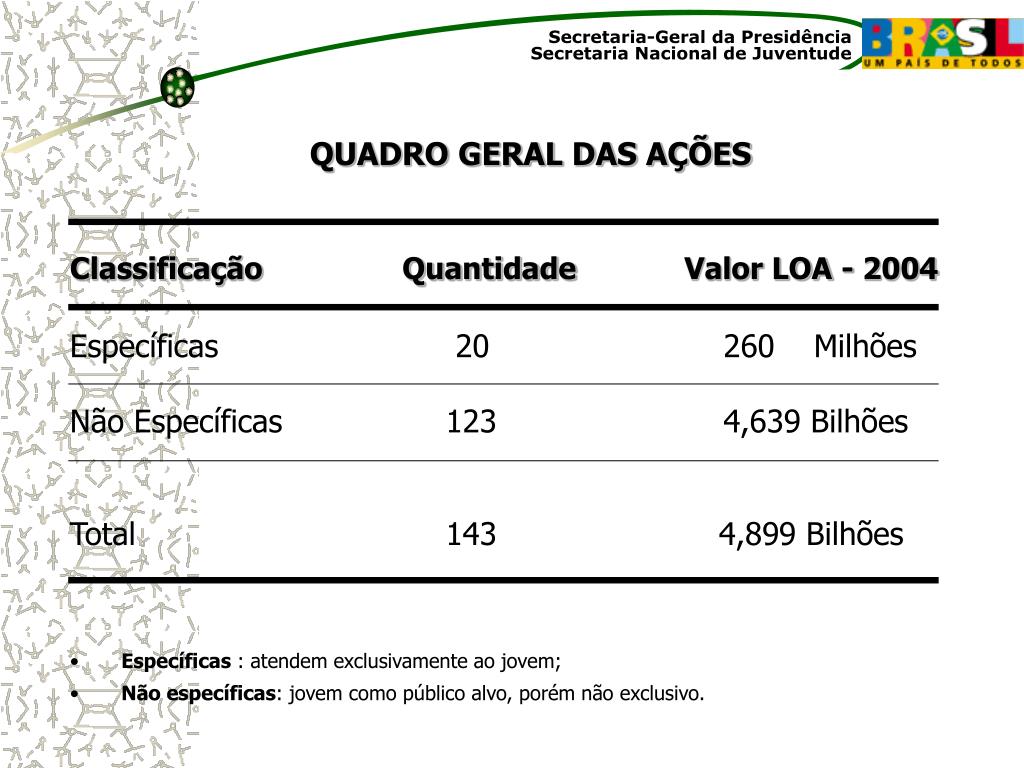 Secretaria-Geral da Presidência
Secretaria Nacional de Juventude

BRASIL
UM PAÍS DE TODOS

QUADRO GERAL DAS AÇÕES

| Classificação | Quantidade | Valor LOA - 2004 |
|---|---|---|
| Específicas | 20 | 260 Milhões |
| Não Específicas | 123 | 4,639 Bilhões |
| Total | 143 | 4,899 Bilhões |

• **Específicas** : atendem exclusivamente ao jovem;
• **Não específicas**: jovem como público alvo, porém não exclusivo.